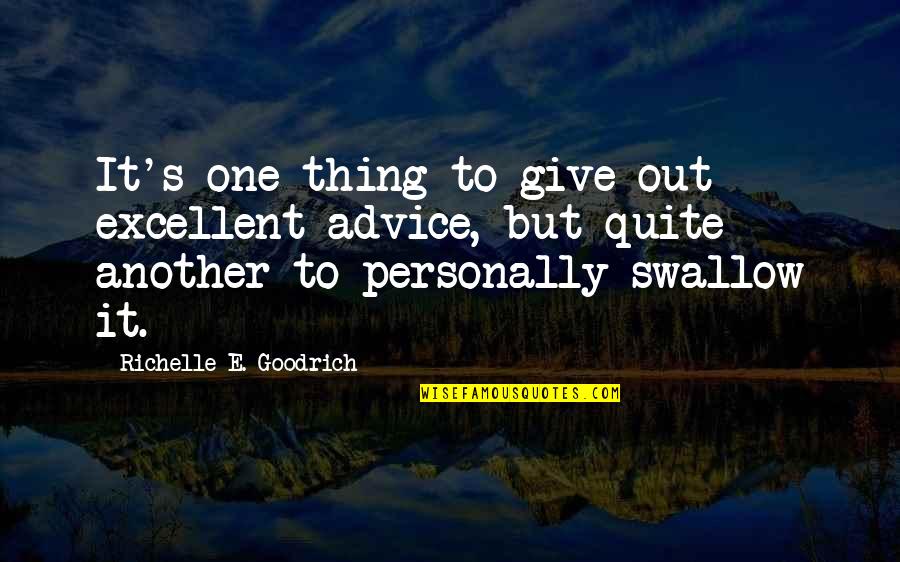 It's one thing to give out excellent advice, but quite another to personally swallow it.

Richelle E. Goodrich

WISEFAMOUSQUOTES.COM